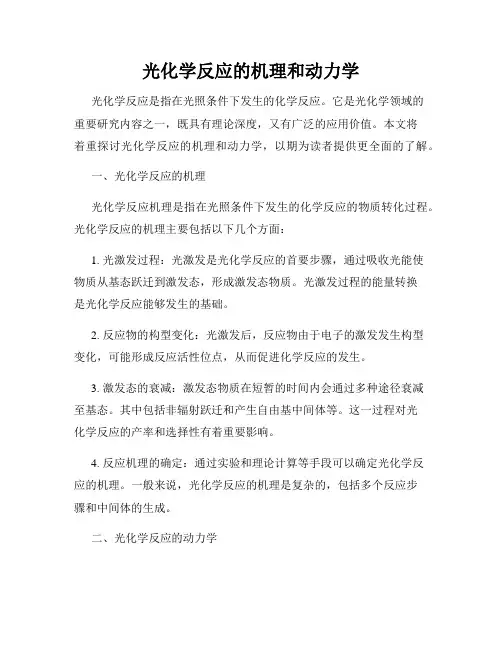 光化学反应的机理和动力学

光化学反应是指在光照条件下发生的化学反应。它是光化学领域的重要研究内容之一，既具有理论深度，又有广泛的应用价值。本文将着重探讨光化学反应的机理和动力学，以期为读者提供更全面的了解。

一、光化学反应的机理

光化学反应机理是指在光照条件下发生的化学反应的物质转化过程。光化学反应的机理主要包括以下几个方面：

1. 光激发过程：光激发是光化学反应的首要步骤，通过吸收光能使物质从基态跃迁到激发态，形成激发态物质。光激发过程的能量转换是光化学反应能够发生的基础。

2. 反应物的构型变化：光激发后，反应物由于电子的激发发生构型变化，可能形成反应活性位点，从而促进化学反应的发生。

3. 激发态的衰减：激发态物质在短暂的时间内会通过多种途径衰减至基态。其中包括非辐射跃迁和产生自由基中间体等。这一过程对光化学反应的产率和选择性有着重要影响。

4. 反应机理的确定：通过实验和理论计算等手段可以确定光化学反应的机理。一般来说，光化学反应的机理是复杂的，包括多个反应步骤和中间体的生成。

二、光化学反应的动力学